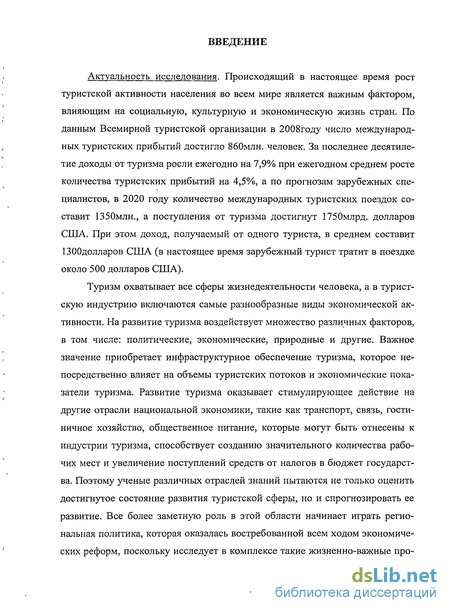 ВВЕДЕНИЕ

Актуальность исследования. Происходящий в настоящее время рост туристской активности населения во всем мире является важным фактором, влияющим на социальную, культурную и экономическую жизнь стран. По данным Всемирной туристской организации в 2008году число международных туристских прибытий достигло 860млн. человек. За последнее десятилетие доходы от туризма росли ежегодно на 7,9% при ежегодном среднем росте количества туристских прибытий на 4,5%, а по прогнозам зарубежных специалистов, в 2020 году количество международных туристских поездок составит 1350млн., а поступления от туризма достигнут 1750млрд. долларов США. При этом доход, получаемый от одного туриста, в среднем составит 1300долларов США (в настоящее время зарубежный турист тратит в поездке около 500 долларов США).

Туризм охватывает все сферы жизнедеятельности человека, а в туристскую индустрию включаются самые разнообразные виды экономической активности. На развитие туризма воздействует множество различных факторов, в том числе: политические, экономические, природные и другие. Важное значение приобретает инфраструктурное обеспечение туризма, которое непосредственно влияет на объемы туристских потоков и экономические показатели туризма. Развитие туризма оказывает стимулирующее действие на другие отрасли национальной экономики, такие как транспорт, связь, гостиничное хозяйство, общественное питание, которые могут быть отнесены к индустрии туризма, способствует созданию значительного количества рабочих мест и увеличение поступлений средств от налогов в бюджет государства. Поэтому ученые различных отраслей знаний пытаются не только оценить достигнутое состояние развития туристской сферы, но и спрогнозировать ее развитие. Все более заметную роль в этой области начинает играть региональная политика, которая оказалась востребованной всем ходом экономических реформ, поскольку исследует в комплексе такие жизненно-важные про-

dsLib.net
библиотека диссертаций